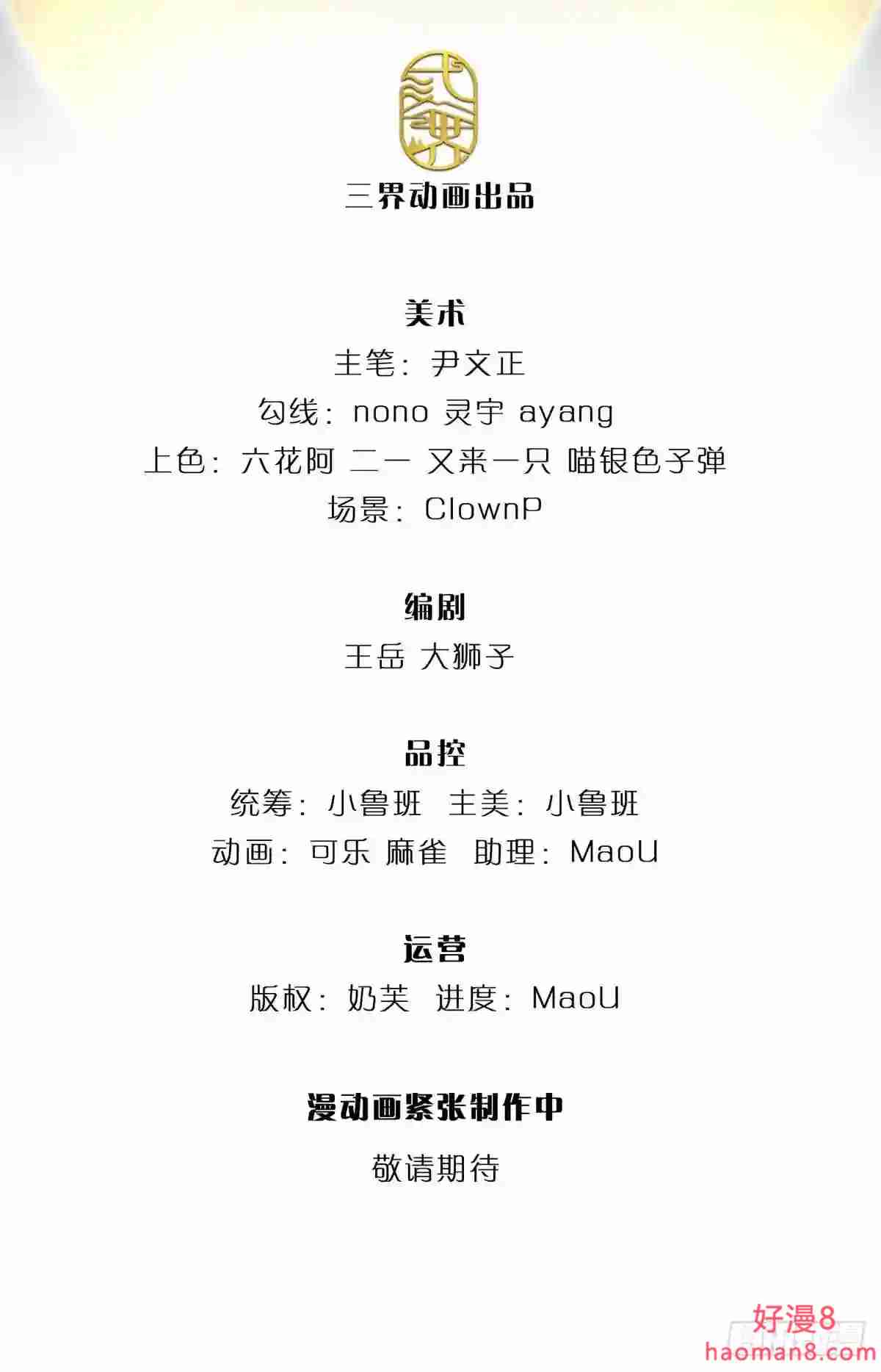 三界动画出品

美术
主笔：尹文正
勾线：nono 灵宇 ayang
上色：六花阿 二一 又来一只 喵银色子弹
场景：ClownP

编剧
王岳 大狮子

品控
统筹：小鲁班 主美：小鲁班
动画：可乐 麻雀 助理：MaoU

运营
版权：奶芙 进度：MaoU

漫动画紧张制作中
敬请期待

好漫8
haoman8.com